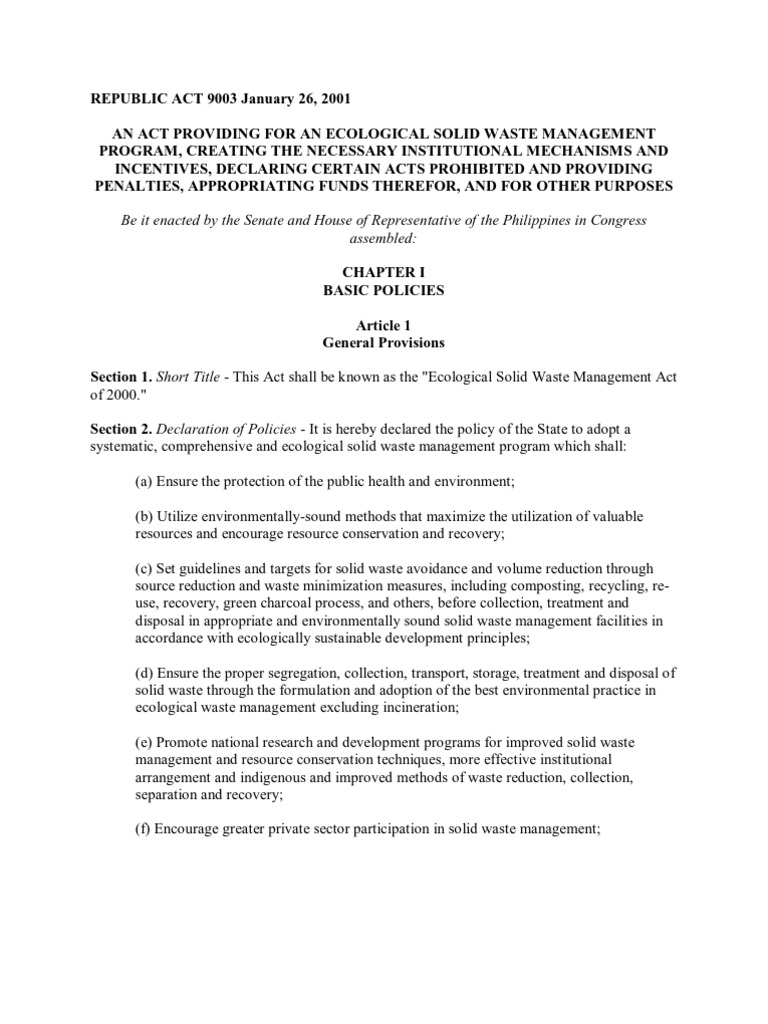 REPUBLIC ACT 9003 January 26, 2001

AN ACT PROVIDING FOR AN ECOLOGICAL SOLID WASTE MANAGEMENT PROGRAM, CREATING THE NECESSARY INSTITUTIONAL MECHANISMS AND INCENTIVES, DECLARING CERTAIN ACTS PROHIBITED AND PROVIDING PENALTIES, APPROPRIATING FUNDS THEREFOR, AND FOR OTHER PURPOSES

Be it enacted by the Senate and House of Representative of the Philippines in Congress assembled:

CHAPTER I
BASIC POLICIES

Article 1
General Provisions

Section 1. Short Title - This Act shall be known as the "Ecological Solid Waste Management Act of 2000."

Section 2. Declaration of Policies - It is hereby declared the policy of the State to adopt a systematic, comprehensive and ecological solid waste management program which shall:

(a) Ensure the protection of the public health and environment;

(b) Utilize environmentally-sound methods that maximize the utilization of valuable resources and encourage resource conservation and recovery;

(c) Set guidelines and targets for solid waste avoidance and volume reduction through source reduction and waste minimization measures, including composting, recycling, re-use, recovery, green charcoal process, and others, before collection, treatment and disposal in appropriate and environmentally sound solid waste management facilities in accordance with ecologically sustainable development principles;

(d) Ensure the proper segregation, collection, transport, storage, treatment and disposal of solid waste through the formulation and adoption of the best environmental practice in ecological waste management excluding incineration;

(e) Promote national research and development programs for improved solid waste management and resource conservation techniques, more effective institutional arrangement and indigenous and improved methods of waste reduction, collection, separation and recovery;

(f) Encourage greater private sector participation in solid waste management;